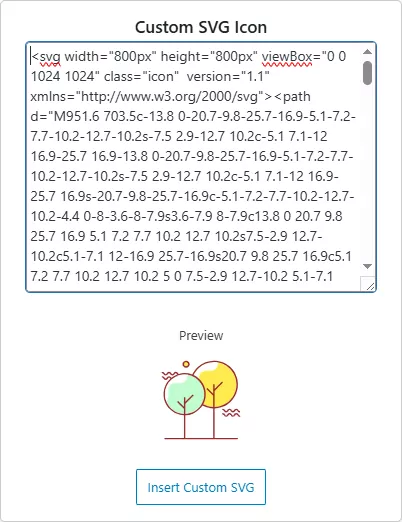 Custom SVG Icon

<svg width="800px" height="800px" viewBox="0 0 1024 1024" class="icon"  version="1.1" xmlns="http://www.w3.org/2000/svg"><path d="M951.6 703.5c-13.8 0-20.7-9.8-25.7-16.9-5.1-7.2-7.7-10.2-12.7-10.2s-7.5 2.9-12.7 10.2c-5.1 7.1-12 16.9-25.7 16.9-13.8 0-20.7-9.8-25.7-16.9-5.1-7.2-7.7-10.2-12.7-10.2s-7.5 2.9-12.7 10.2c-5.1 7.1-12 16.9-25.7 16.9s-20.7-9.8-25.7-16.9c-5.1-7.2-7.7-10.2-12.7-10.2-4.4 0-8-3.6-8-7.9s3.6-7.9 8-7.9c13.8 0 20.7 9.8 25.7 16.9 5.1 7.2 7.7 10.2 12.7 10.2s7.5-2.9 12.7-10.2c5.1-7.1 12-16.9 25.7-16.9s20.7 9.8 25.7 16.9c5.1 7.2 7.7 10.2 12.7 10.2 5 0 7.5-2.9 12.7-10.2 5.1-7.1

Preview

Insert Custom SVG